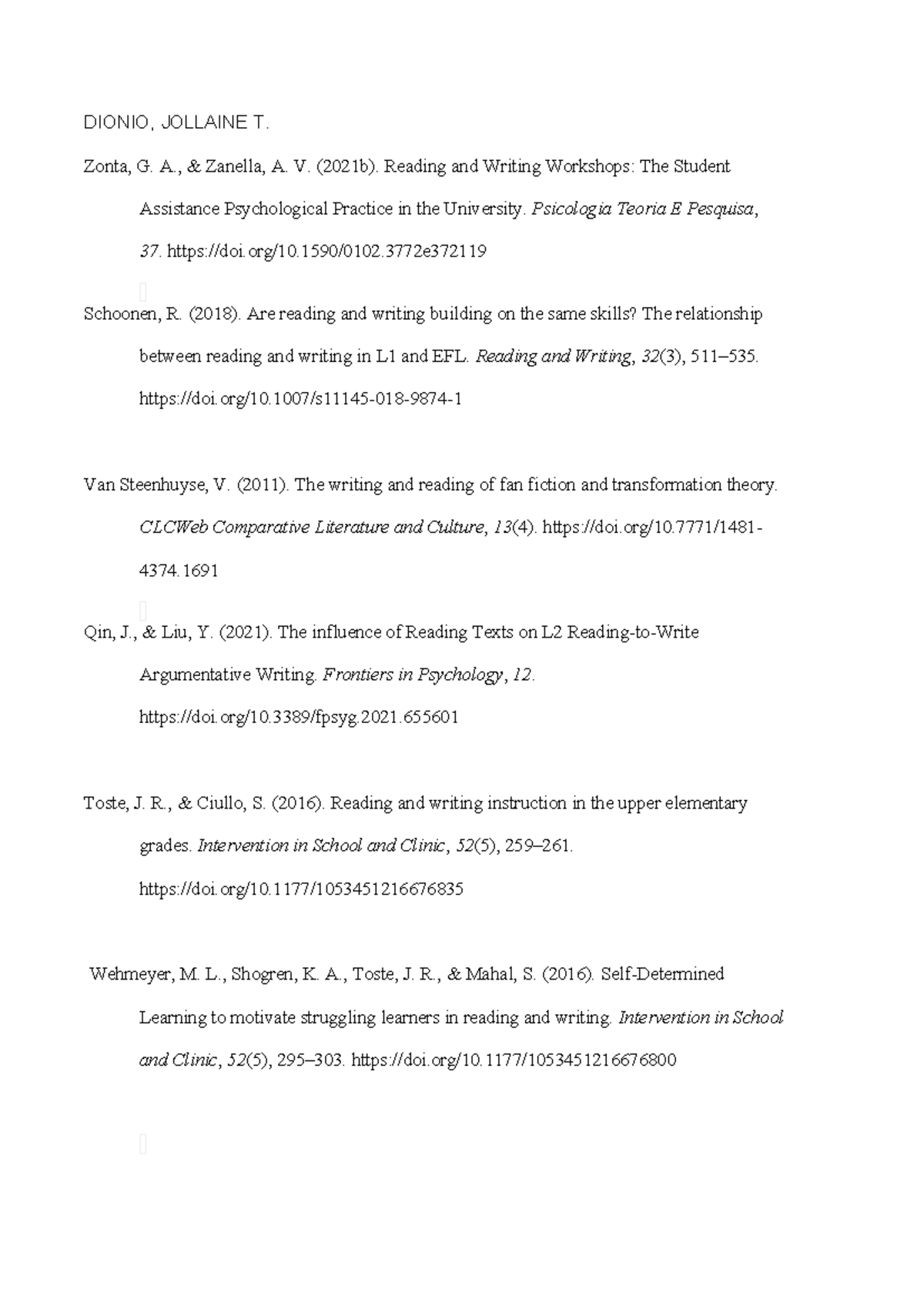 DIONIO, JOLLAINE T.

Zonta, G. A., & Zanella, A. V. (2021b). Reading and Writing Workshops: The Student Assistance Psychological Practice in the University. Psicologia Teoria E Pesquisa, 37. https://doi.org/10.1590/0102.3772e372119

Schoonen, R. (2018). Are reading and writing building on the same skills? The relationship between reading and writing in L1 and EFL. Reading and Writing, 32(3), 511–535. https://doi.org/10.1007/s11145-018-9874-1

Van Steenhuyse, V. (2011). The writing and reading of fan fiction and transformation theory. CLCWeb Comparative Literature and Culture, 13(4). https://doi.org/10.7771/1481-4374.1691

Qin, J., & Liu, Y. (2021). The influence of Reading Texts on L2 Reading-to-Write Argumentative Writing. Frontiers in Psychology, 12. https://doi.org/10.3389/fpsyg.2021.655601

Toste, J. R., & Ciullo, S. (2016). Reading and writing instruction in the upper elementary grades. Intervention in School and Clinic, 52(5), 259–261. https://doi.org/10.1177/1053451216676835

Wehmeyer, M. L., Shogren, K. A., Toste, J. R., & Mahal, S. (2016). Self-Determined Learning to motivate struggling learners in reading and writing. Intervention in School and Clinic, 52(5), 295–303. https://doi.org/10.1177/1053451216676800